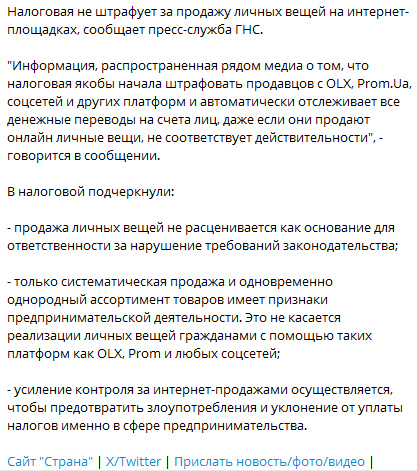 Налоговая не штрафует за продажу личных вещей на интернет-площадках, сообщает пресс-служба ГНС.

"Информация, распространенная рядом медиа о том, что налоговая якобы начала штрафовать продавцов с OLX, Prom.Ua, соцсетей и других платформ и автоматически отслеживает все денежные переводы на счета лиц, даже если они продают онлайн личные вещи, не соответствует действительности", - говорится в сообщении.

В налоговой подчеркнули:

- продажа личных вещей не расценивается как основание для ответственности за нарушение требований законодательства;

- только систематическая продажа и одновременно однородный ассортимент товаров имеет признаки предпринимательской деятельности. Это не касается реализации личных вещей гражданами с помощью таких платформ как OLX, Prom и любых соцсетей;

- усиление контроля за интернет-продажами осуществляется, чтобы предотвратить злоупотребления и уклонение от уплаты налогов именно в сфере предпринимательства.

Сайт "Страна" | X/Twitter | Прислать новость/фото/видео |